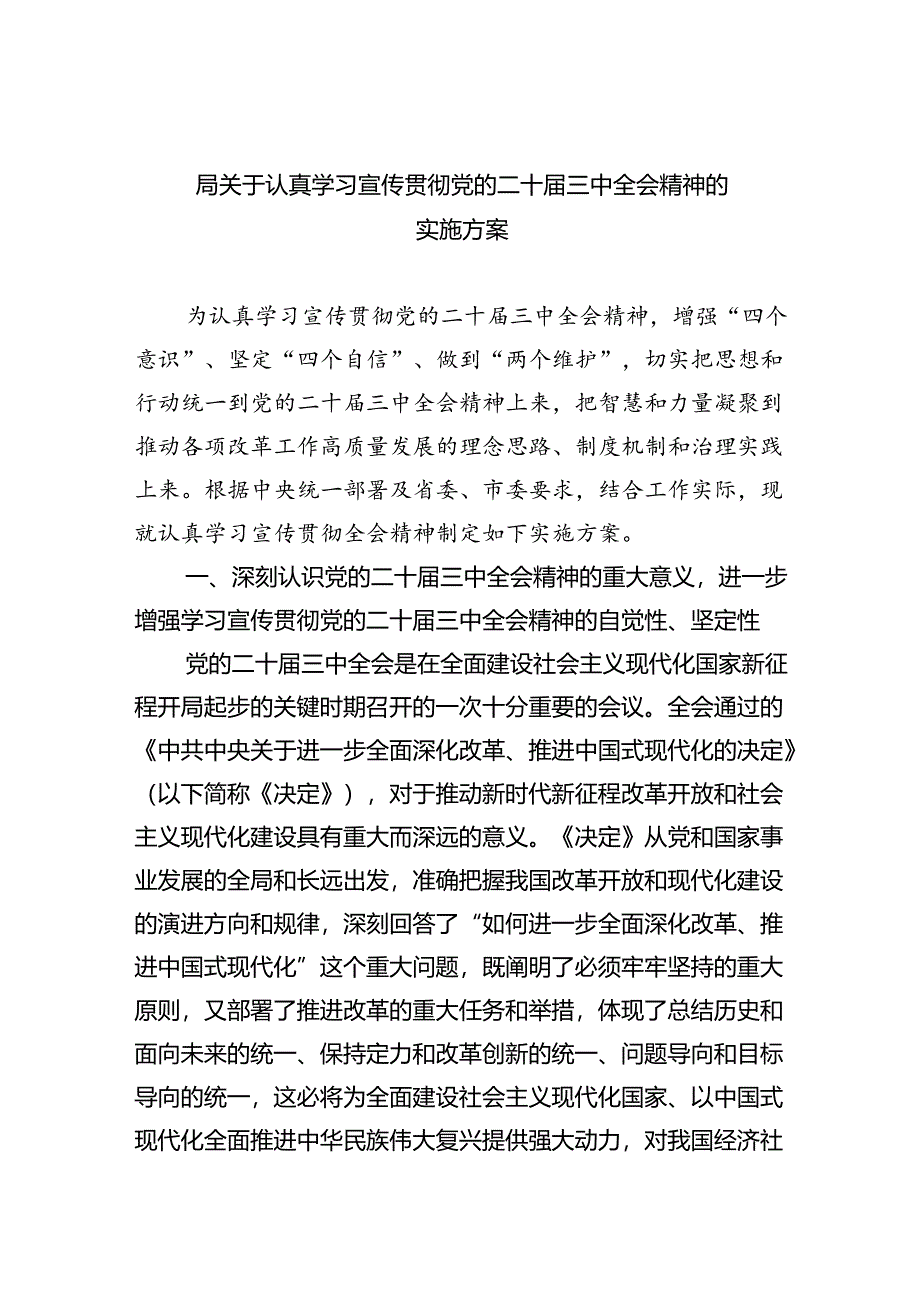 局关于认真学习宣传贯彻党的二十届三中全会精神的实施方案

为认真学习宣传贯彻党的二十届三中全会精神，增强“四个意识”、坚定“四个自信”、做到“两个维护”，切实把思想和行动统一到党的二十届三中全会精神上来，把智慧和力量凝聚到推动各项改革工作高质量发展的理念思路、制度机制和治理实践上来。根据中央统一部署及省委、市委要求，结合工作实际，现就认真学习宣传贯彻全会精神制定如下实施方案。

一、深刻认识党的二十届三中全会精神的重大意义，进一步增强学习宣传贯彻党的二十届三中全会精神的自觉性、坚定性

党的二十届三中全会是在全面建设社会主义现代化国家新征程开局起步的关键时期召开的一次十分重要的会议。全会通过的《中共中央关于进一步全面深化改革、推进中国式现代化的决定》（以下简称《决定》），对于推动新时代新征程改革开放和社会主义现代化建设具有重大而深远的意义。《决定》从党和国家事业发展的全局和长远出发，准确把握我国改革开放和现代化建设的演进方向和规律，深刻回答了“如何进一步全面深化改革、推进中国式现代化”这个重大问题，既阐明了必须牢牢坚持的重大原则，又部署了推进改革的重大任务和举措，体现了总结历史和面向未来的统一、保持定力和改革创新的统一、问题导向和目标导向的统一，这必将为全面建设社会主义现代化国家、以中国式现代化全面推进中华民族伟大复兴提供强大动力，对我国经济社